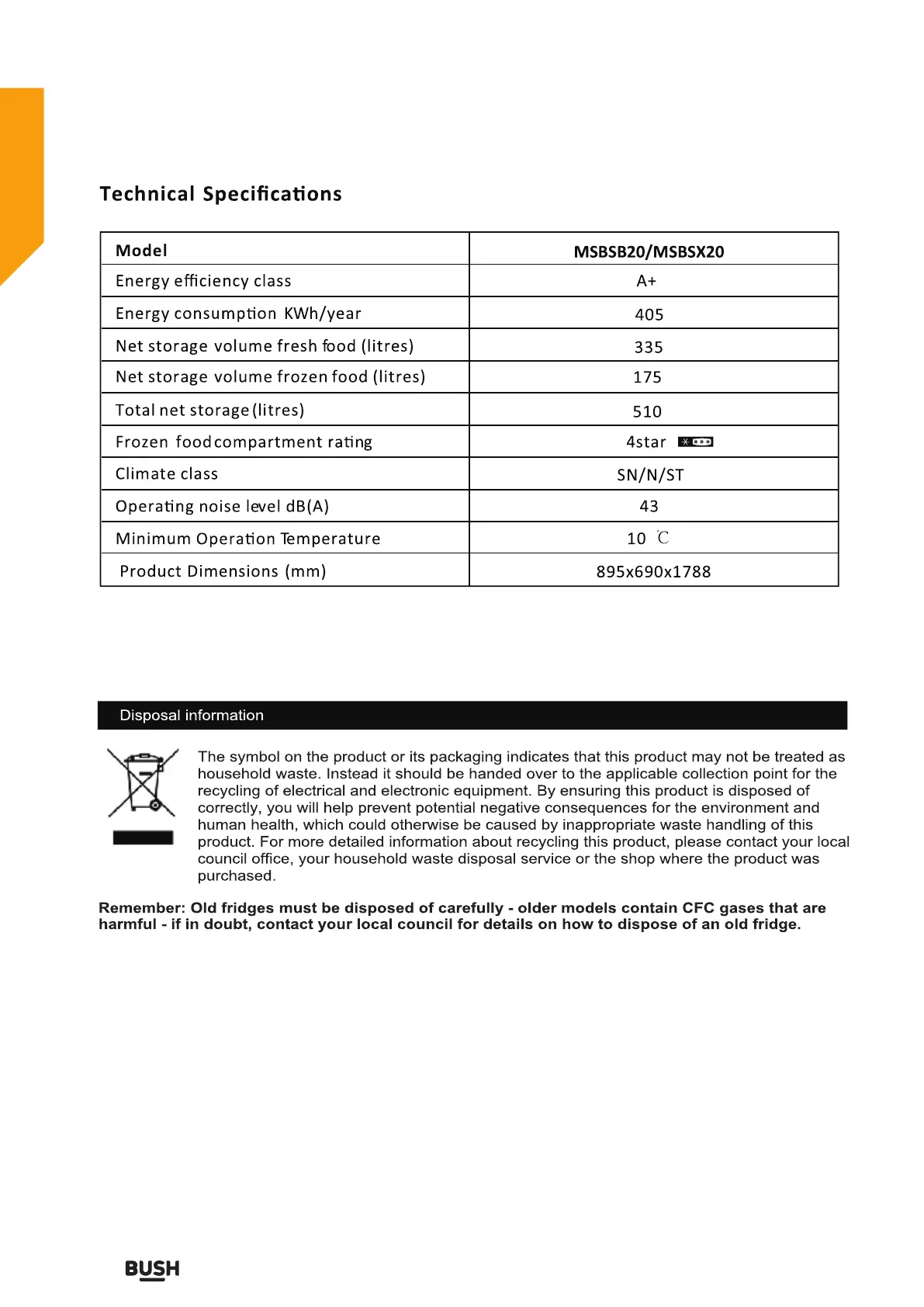 Technical Specifications

| Model | MSBSB20/MSBSX20 |
|---|---|
| Energy efficiency class | A+ |
| Energy consumption KWh/year | 405 |
| Net storage volume fresh food (litres) | 335 |
| Net storage volume frozen food (litres) | 175 |
| Total net storage (litres) | 510 |
| Frozen food compartment rating | 4star |
| Climate class | SN/N/ST |
| Operating noise level dB(A) | 43 |
| Minimum Operation Temperature | 10 ℃ |
| Product Dimensions (mm) | 895x690x1788 |

Disposal information

The symbol on the product or its packaging indicates that this product may not be treated as household waste. Instead it should be handed over to the applicable collection point for the recycling of electrical and electronic equipment. By ensuring this product is disposed of correctly, you will help prevent potential negative consequences for the environment and human health, which could otherwise be caused by inappropriate waste handling of this product. For more detailed information about recycling this product, please contact your local council office, your household waste disposal service or the shop where the product was purchased.

Remember: Old fridges must be disposed of carefully - older models contain CFC gases that are harmful - if in doubt, contact your local council for details on how to dispose of an old fridge.

BUSH